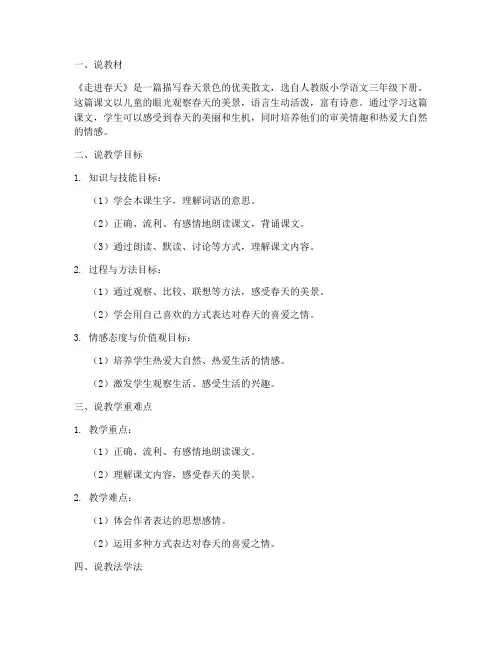 一、说教材

《走进春天》是一篇描写春天景色的优美散文，选自人教版小学语文三年级下册。这篇课文以儿童的眼光观察春天的美景，语言生动活泼，富有诗意。通过学习这篇课文，学生可以感受到春天的美丽和生机，同时培养他们的审美情趣和热爱大自然的情感。

二、说教学目标

1. 知识与技能目标：

（1）学会本课生字，理解词语的意思。

（2）正确、流利、有感情地朗读课文，背诵课文。

（3）通过朗读、默读、讨论等方式，理解课文内容。

2. 过程与方法目标：

（1）通过观察、比较、联想等方法，感受春天的美景。

（2）学会用自己喜欢的方式表达对春天的喜爱之情。

3. 情感态度与价值观目标：

（1）培养学生热爱大自然、热爱生活的情感。

（2）激发学生观察生活、感受生活的兴趣。

三、说教学重难点

1. 教学重点：

（1）正确、流利、有感情地朗读课文。

（2）理解课文内容，感受春天的美景。

2. 教学难点：

（1）体会作者表达的思想感情。

（2）运用多种方式表达对春天的喜爱之情。

四、说教法学法